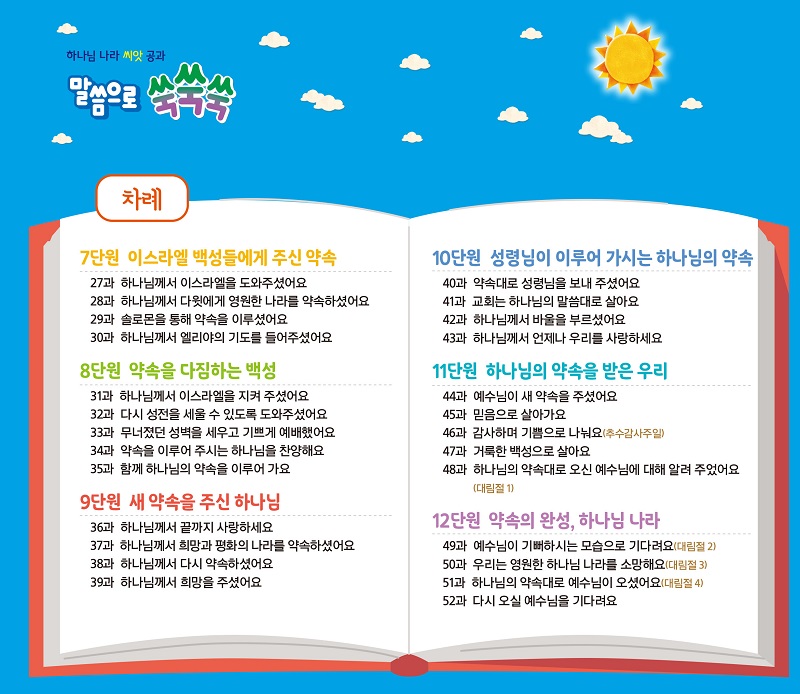 하나님 나라 씨앗 공과
말씀으로 쑥쑥쑥

차례

7단원 이스라엘 백성들에게 주신 약속
27과 하나님께서 이스라엘을 도와주셨어요
28과 하나님께서 다윗에게 영원한 나라를 약속하셨어요
29과 솔로몬을 통해 약속을 이루셨어요
30과 하나님께서 엘리야의 기도를 들어주셨어요

8단원 약속을 다짐하는 백성
31과 하나님께서 이스라엘을 지켜 주셨어요
32과 다시 성전을 세울 수 있도록 도와주셨어요
33과 무너졌던 성벽을 세우고 기쁘게 예배했어요
34과 약속을 이루어 주시는 하나님을 찬양해요
35과 함께 하나님의 약속을 이루어 가요

9단원 새 약속을 주신 하나님
36과 하나님께서 끝까지 사랑하세요
37과 하나님께서 희망과 평화의 나라를 약속하셨어요
38과 하나님께서 다시 약속하셨어요
39과 하나님께서 희망을 주셨어요

10단원 성령님이 이루어 가시는 하나님의 약속
40과 약속대로 성령님을 보내 주셨어요
41과 교회는 하나님의 말씀대로 살아요
42과 하나님께서 바울을 부르셨어요
43과 하나님께서 언제나 우리를 사랑하세요

11단원 하나님의 약속을 받은 우리
44과 예수님이 새 약속을 주셨어요
45과 믿음으로 살아가요
46과 감사하며 기쁨으로 나눠요(추수감사주일)
47과 거룩한 백성으로 살아요
48과 하나님의 약속대로 오신 예수님에 대해 알려 주었어요 (대림절 1)

12단원 약속의 완성, 하나님 나라
49과 예수님이 기뻐하시는 모습으로 기다려요(대림절 2)
50과 우리는 영원한 하나님 나라를 소망해요(대림절 3)
51과 하나님의 약속대로 예수님이 오셨어요(대림절 4)
52과 다시 오실 예수님을 기다려요